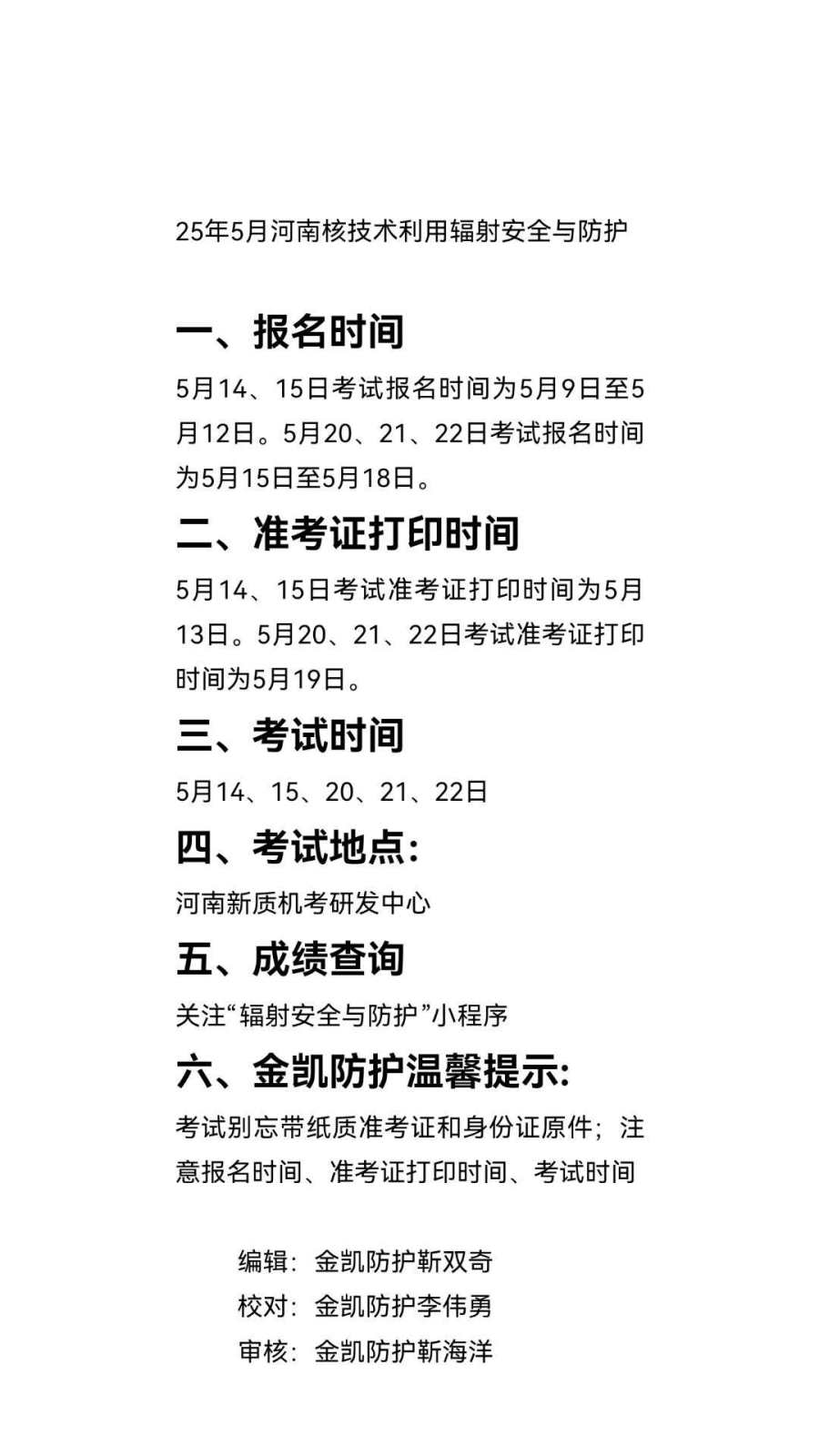 25年5月河南核技术利用辐射安全与防护

一、报名时间

5月14、15日考试报名时间为5月9日至5月12日。5月20、21、22日考试报名时间为5月15日至5月18日。

二、准考证打印时间

5月14、15日考试准考证打印时间为5月13日。5月20、21、22日考试准考证打印时间为5月19日。

三、考试时间

5月14、15、20、21、22日

四、考试地点:

河南新质机考研发中心

五、成绩查询

关注“辐射安全与防护”小程序

六、金凯防护温馨提示:

考试别忘带纸质准考证和身份证原件；注意报名时间、准考证打印时间、考试时间

编辑：金凯防护靳双奇
校对：金凯防护李伟勇
审核：金凯防护靳海洋